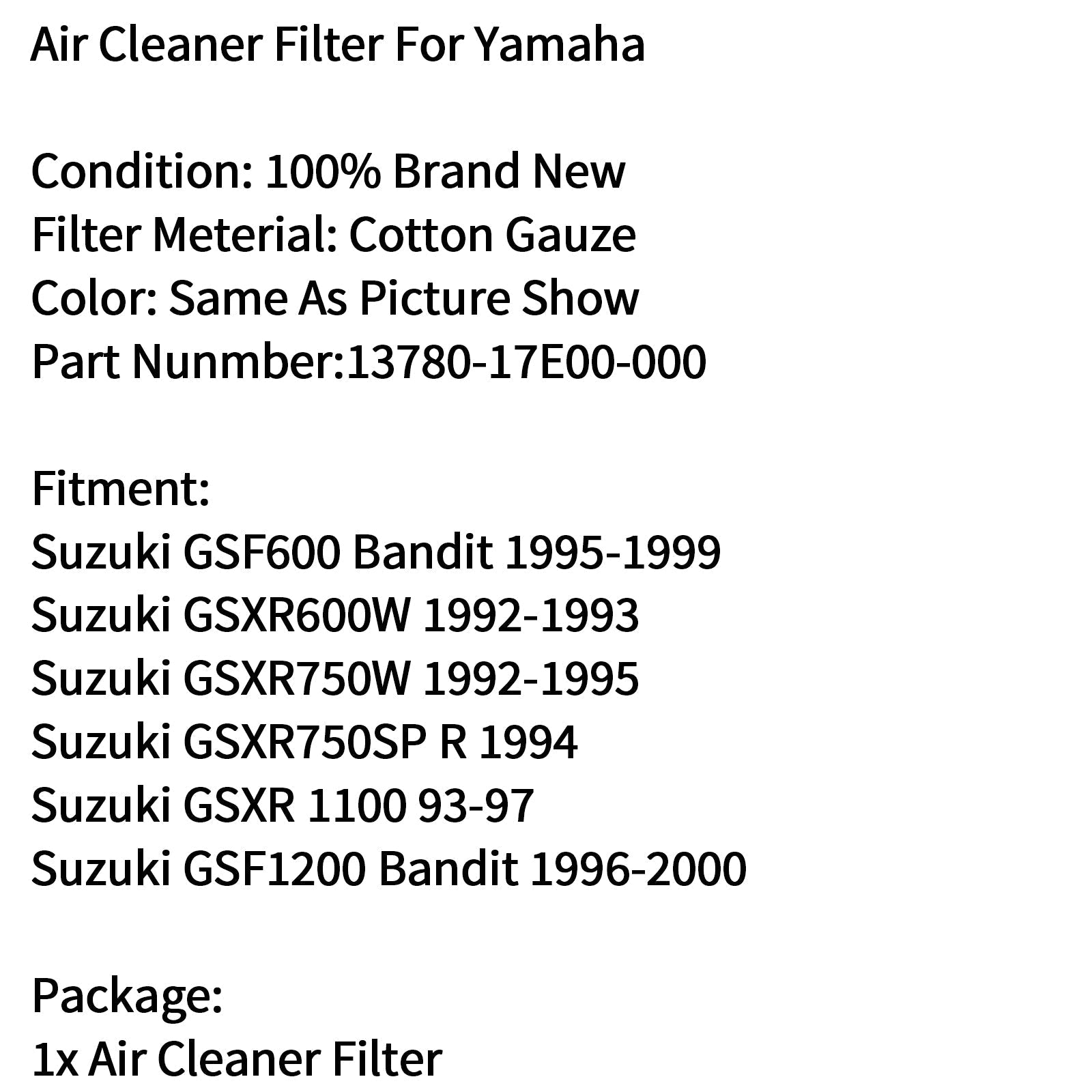 Air Cleaner Filter For Yamaha

Condition: 100% Brand New
Filter Meterial: Cotton Gauze
Color: Same As Picture Show
Part Nunmber:13780-17E00-000

Fitment:
Suzuki GSF600 Bandit 1995-1999
Suzuki GSXR600W 1992-1993
Suzuki GSXR750W 1992-1995
Suzuki GSXR750SP R 1994
Suzuki GSXR 1100 93-97
Suzuki GSF1200 Bandit 1996-2000

Package:
1x Air Cleaner Filter